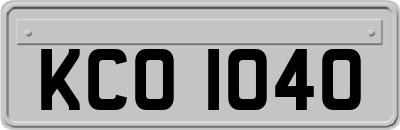 KCO 1040